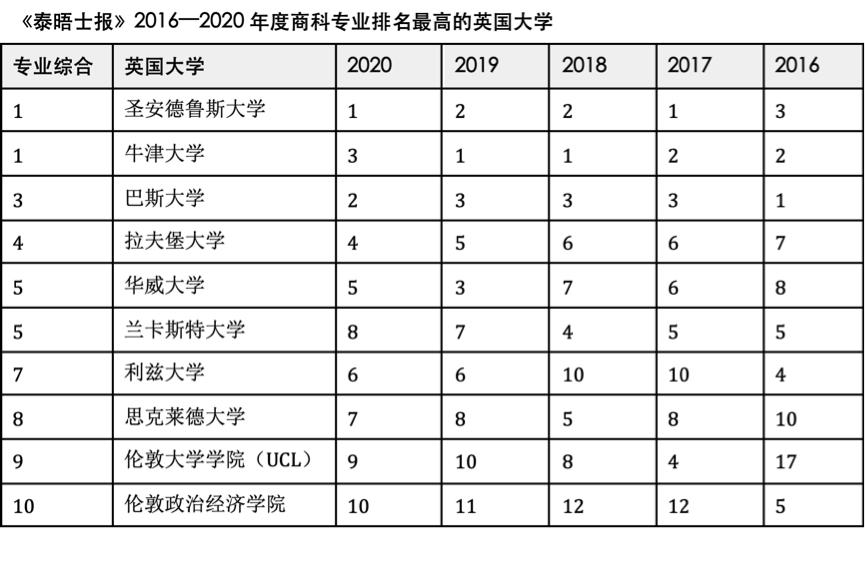 《泰晤士报》2016—2020 年度商科专业排名最高的英国大学

| 专业综合 | 英国大学 | 2020 | 2019 | 2018 | 2017 | 2016 |
|---|---|---|---|---|---|---|
| 1 | 圣安德鲁斯大学 | 1 | 2 | 2 | 1 | 3 |
| 1 | 牛津大学 | 3 | 1 | 1 | 2 | 2 |
| 3 | 巴斯大学 | 2 | 3 | 3 | 3 | 1 |
| 4 | 拉夫堡大学 | 4 | 5 | 6 | 6 | 7 |
| 5 | 华威大学 | 5 | 3 | 7 | 6 | 8 |
| 5 | 兰卡斯特大学 | 8 | 7 | 4 | 5 | 5 |
| 7 | 利兹大学 | 6 | 6 | 10 | 10 | 4 |
| 8 | 思克莱德大学 | 7 | 8 | 5 | 8 | 10 |
| 9 | 伦敦大学学院（UCL） | 9 | 10 | 8 | 4 | 17 |
| 10 | 伦敦政治经济学院 | 10 | 11 | 12 | 12 | 5 |